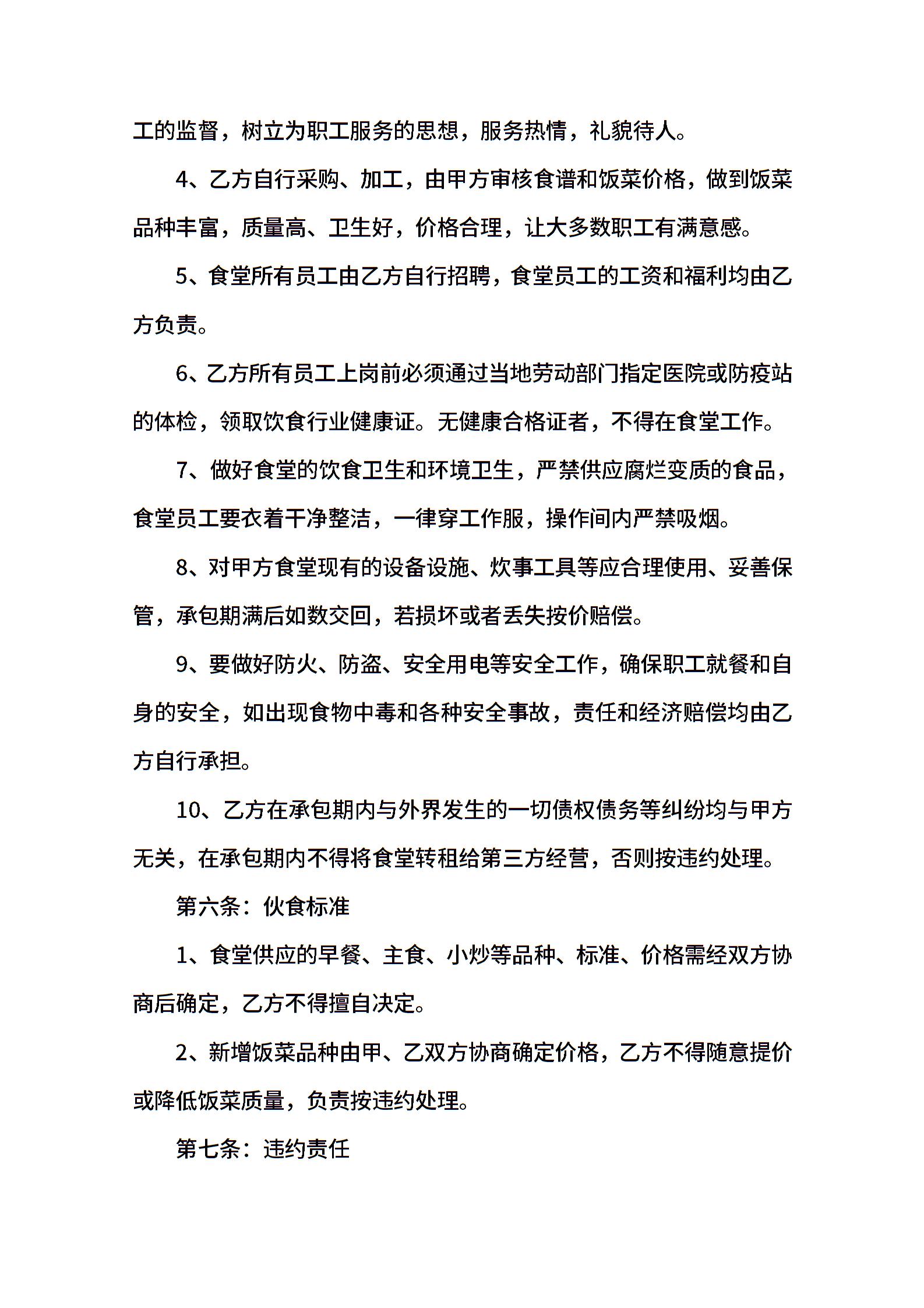 工的监督，树立为职工服务的思想，服务热情，礼貌待人。

4、乙方自行采购、加工，由甲方审核食谱和饭菜价格，做到饭菜品种丰富，质量高、卫生好，价格合理，让大多数职工有满意感。

5、食堂所有员工由乙方自行招聘，食堂员工的工资和福利均由乙方负责。

6、乙方所有员工上岗前必须通过当地劳动部门指定医院或防疫站的体检，领取饮食行业健康证。无健康合格证者，不得在食堂工作。

7、做好食堂的饮食卫生和环境卫生，严禁供应腐烂变质的食品，食堂员工要衣着干净整洁，一律穿工作服，操作间内严禁吸烟。

8、对甲方食堂现有的设备设施、炊事工具等应合理使用、妥善保管，承包期满后如数交回，若损坏或者丢失按价赔偿。

9、要做好防火、防盗、安全用电等安全工作，确保职工就餐和自身的安全，如出现食物中毒和各种安全事故，责任和经济赔偿均由乙方自行承担。

10、乙方在承包期内与外界发生的一切债权债务等纠纷均与甲方无关，在承包期内不得将食堂转租给第三方经营，否则按违约处理。

第六条：伙食标准

1、食堂供应的早餐、主食、小炒等品种、标准、价格需经双方协商后确定，乙方不得擅自决定。

2、新增饭菜品种由甲、乙双方协商确定价格，乙方不得随意提价或降低饭菜质量，负责按违约处理。

第七条：违约责任